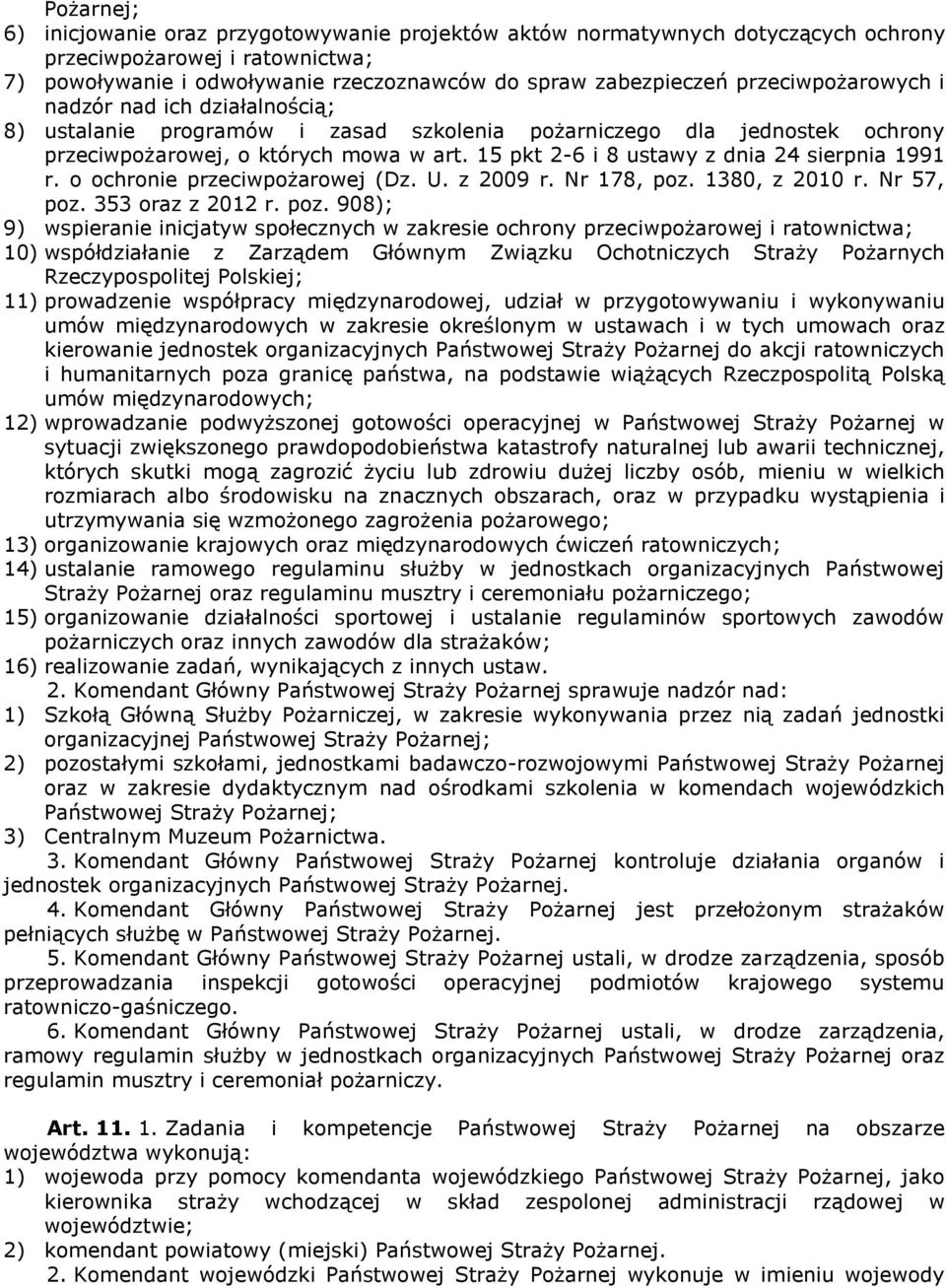 Pożarnej;
6) inicjowanie oraz przygotowywanie projektów aktów normatywnych dotyczących ochrony przeciwpożarowej i ratownictwa;
7) powoływanie i odwoływanie rzeczoznawców do spraw zabezpieczeń przeciwpożarowych i nadzór nad ich działalnością;
8) ustalanie programów i zasad szkolenia pożarniczego dla jednostek ochrony przeciwpożarowej, o których mowa w art. 15 pkt 2-6 i 8 ustawy z dnia 24 sierpnia 1991 r. o ochronie przeciwpożarowej (Dz. U. z 2009 r. Nr 178, poz. 1380, z 2010 r. Nr 57, poz. 353 oraz z 2012 r. poz. 908);
9) wspieranie inicjatyw społecznych w zakresie ochrony przeciwpożarowej i ratownictwa;
10) współdziałanie z Zarządem Głównym Związku Ochotniczych Straży Pożarnych Rzeczypospolitej Polskiej;
11) prowadzenie współpracy międzynarodowej, udział w przygotowywaniu i wykonywaniu umów międzynarodowych w zakresie określonym w ustawach i w tych umowach oraz kierowanie jednostek organizacyjnych Państwowej Straży Pożarnej do akcji ratowniczych i humanitarnych poza granicę państwa, na podstawie wiążących Rzeczpospolitą Polską umów międzynarodowych;
12) wprowadzanie podwyższonej gotowości operacyjnej w Państwowej Straży Pożarnej w sytuacji zwiększonego prawdopodobieństwa katastrofy naturalnej lub awarii technicznej, których skutki mogą zagrozić życiu lub zdrowiu dużej liczby osób, mieniu w wielkich rozmiarach albo środowisku na znacznych obszarach, oraz w przypadku wystąpienia i utrzymywania się wzmożonego zagrożenia pożarowego;
13) organizowanie krajowych oraz międzynarodowych ćwiczeń ratowniczych;
14) ustalanie ramowego regulaminu służby w jednostkach organizacyjnych Państwowej Straży Pożarnej oraz regulaminu musztry i ceremoniału pożarniczego;
15) organizowanie działalności sportowej i ustalanie regulaminów sportowych zawodów pożarniczych oraz innych zawodów dla strażaków;
16) realizowanie zadań, wynikających z innych ustaw.
2. Komendant Główny Państwowej Straży Pożarnej sprawuje nadzór nad:
1) Szkołą Główną Służby Pożarniczej, w zakresie wykonywania przez nią zadań jednostki organizacyjnej Państwowej Straży Pożarnej;
2) pozostałymi szkołami, jednostkami badawczo-rozwojowymi Państwowej Straży Pożarnej oraz w zakresie dydaktycznym nad ośrodkami szkolenia w komendach wojewódzkich Państwowej Straży Pożarnej;
3) Centralnym Muzeum Pożarnictwa.
3. Komendant Główny Państwowej Straży Pożarnej kontroluje działania organów i jednostek organizacyjnych Państwowej Straży Pożarnej.
4. Komendant Główny Państwowej Straży Pożarnej jest przełożonym strażaków pełniących służbę w Państwowej Straży Pożarnej.
5. Komendant Główny Państwowej Straży Pożarnej ustali, w drodze zarządzenia, sposób przeprowadzania inspekcji gotowości operacyjnej podmiotów krajowego systemu ratowniczo-gaśniczego.
6. Komendant Główny Państwowej Straży Pożarnej ustali, w drodze zarządzenia, ramowy regulamin służby w jednostkach organizacyjnych Państwowej Straży Pożarnej oraz regulamin musztry i ceremoniał pożarniczy.

Art. 11. 1. Zadania i kompetencje Państwowej Straży Pożarnej na obszarze województwa wykonują:
1) wojewoda przy pomocy komendanta wojewódzkiego Państwowej Straży Pożarnej, jako kierownika straży wchodzącej w skład zespolonej administracji rządowej w województwie;
2) komendant powiatowy (miejski) Państwowej Straży Pożarnej.
2. Komendant wojewódzki Państwowej Straży Pożarnej wykonuje w imieniu wojewody